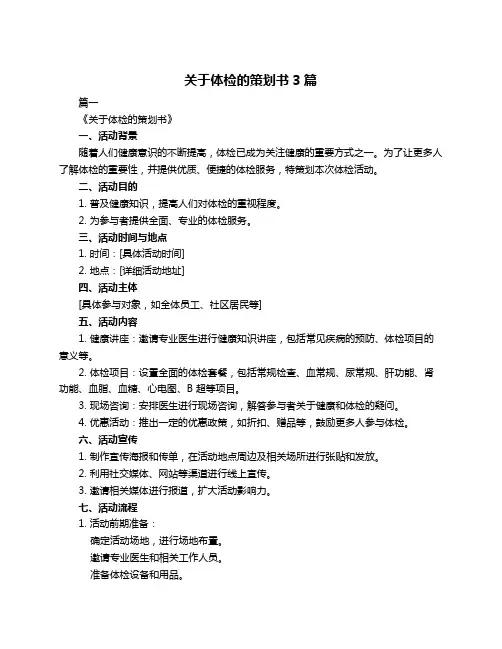 关于体检的策划书 3 篇

篇一

《关于体检的策划书》

一、活动背景

随着人们健康意识的不断提高，体检已成为关注健康的重要方式之一。为了让更多人了解体检的重要性，并提供优质、便捷的体检服务，特策划本次体检活动。

二、活动目的

1. 普及健康知识，提高人们对体检的重视程度。

2. 为参与者提供全面、专业的体检服务。

三、活动时间与地点

1. 时间：[具体活动时间]

2. 地点：[详细活动地址]

四、活动主体

[具体参与对象，如全体员工、社区居民等]

五、活动内容

1. 健康讲座：邀请专业医生进行健康知识讲座，包括常见疾病的预防、体检项目的意义等。

2. 体检项目：设置全面的体检套餐，包括常规检查、血常规、尿常规、肝功能、肾功能、血脂、血糖、心电图、B 超等项目。

3. 现场咨询：安排医生进行现场咨询，解答参与者关于健康和体检的疑问。

4. 优惠活动：推出一定的优惠政策，如折扣、赠品等，鼓励更多人参与体检。

六、活动宣传

1. 制作宣传海报和传单，在活动地点周边及相关场所进行张贴和发放。

2. 利用社交媒体、网站等渠道进行线上宣传。

3. 邀请相关媒体进行报道，扩大活动影响力。

七、活动流程

1. 活动前期准备：

确定活动场地，进行场地布置。

邀请专业医生和相关工作人员。

准备体检设备和用品。